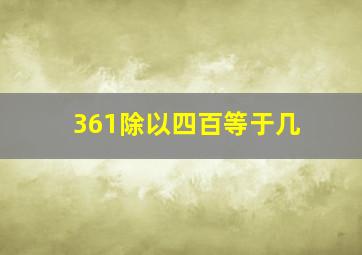 361除以四百等于几